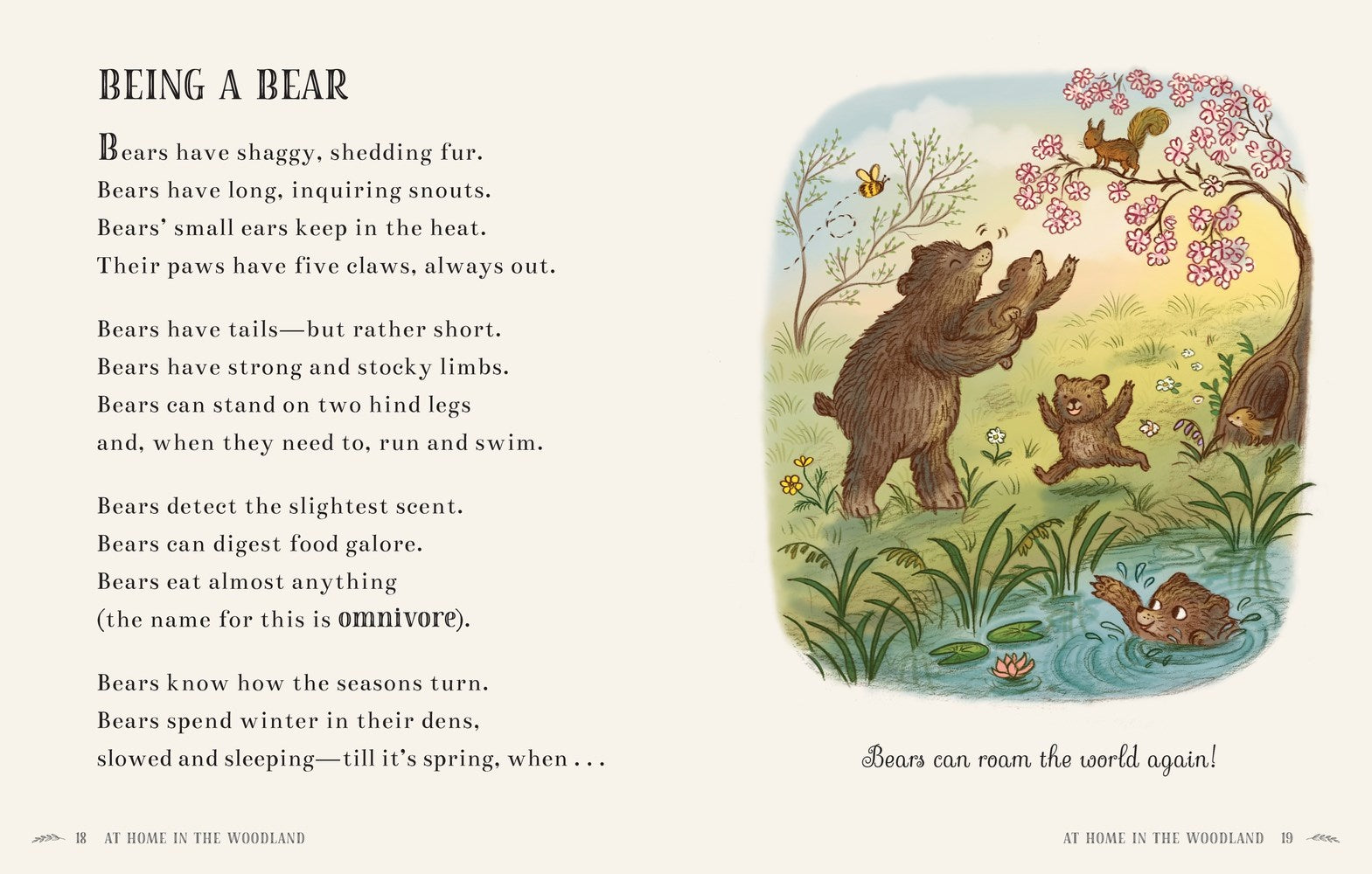 BEING A BEAR

Bears have shaggy, shedding fur.
Bears have long, inquiring snouts.
Bears' small ears keep in the heat.
Their paws have five claws, always out.

Bears have tails—but rather short.
Bears have strong and stocky limbs.
Bears can stand on two hind legs
and, when they need to, run and swim.

Bears detect the slightest scent.
Bears can digest food galore.
Bears eat almost anything
(the name for this is omnivore).

Bears know how the seasons turn.
Bears spend winter in their dens,
slowed and sleeping—till it's spring, when . . .

Bears can roam the world again!

18 AT HOME IN THE WOODLAND

AT HOME IN THE WOODLAND 19